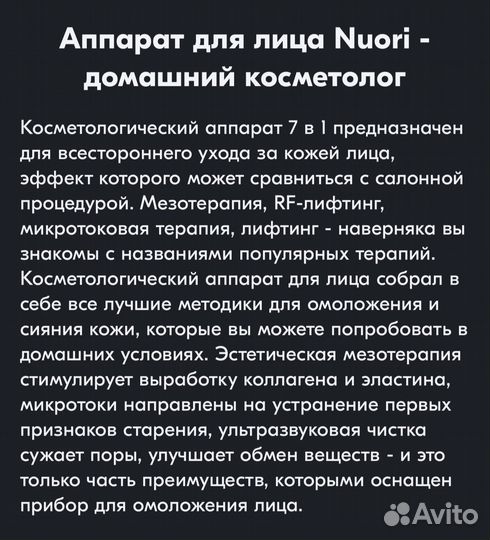 Аппарат для лица Nuori - домашний косметолог

Косметологический аппарат 7 в 1 предназначен для всестороннего ухода за кожей лица, эффект которого может сравниться с салонной процедурой. Мезотерапия, RF-лифтинг, микротоковая терапия, лифтинг - наверняка вы знакомы с названиями популярных терапий. Косметологический аппарат для лица собрал в себе все лучшие методики для омоложения и сияния кожи, которые вы можете попробовать в домашних условиях. Эстетическая мезотерапия стимулирует выработку коллагена и эластина, микротоки направлены на устранение первых признаков старения, ультразвуковая чистка сужает поры, улучшает обмен веществ - и это только часть преимуществ, которыми оснащен прибор для омоложения лица.

Avito